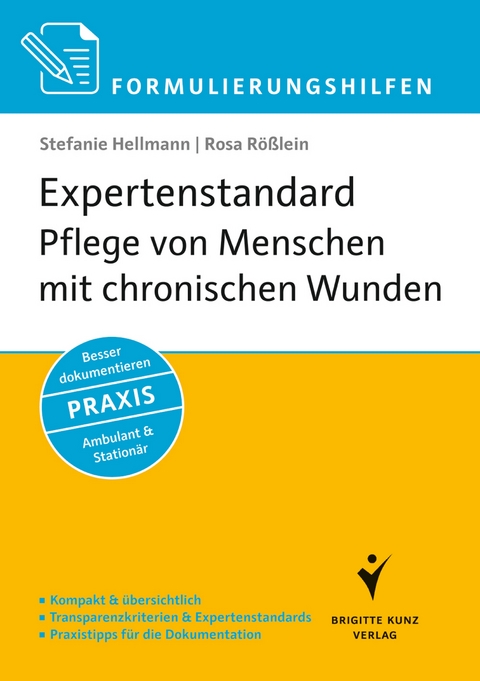 FORMULIERUNGSHILFEN

Stefanie Hellmann | Rosa Rößlein

Expertenstandard
Pflege von Menschen mit chronischen Wunden

Besser dokumentieren
PRAXIS
Ambulant & Stationär

▪ Kompakt & übersichtlich
▪ Transparenzkriterien & Expertenstandards
▪ Praxistipps für die Dokumentation

BRIGITTE KUNZ VERLAG